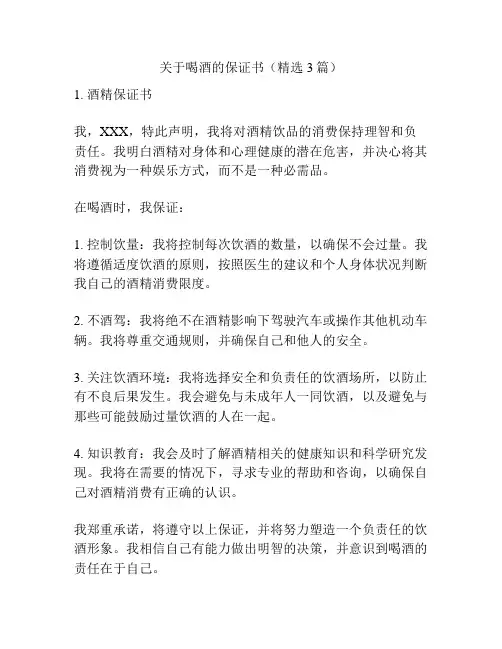 关于喝酒的保证书（精选 3 篇）

1. 酒精保证书

我，XXX，特此声明，我将对酒精饮品的消费保持理智和负责任。我明白酒精对身体和心理健康的潜在危害，并决心将其消费视为一种娱乐方式，而不是一种必需品。

在喝酒时，我保证：

1. 控制饮量：我将控制每次饮酒的数量，以确保不会过量。我将遵循适度饮酒的原则，按照医生的建议和个人身体状况判断我自己的酒精消费限度。

2. 不酒驾：我将绝不在酒精影响下驾驶汽车或操作其他机动车辆。我将尊重交通规则，并确保自己和他人的安全。

3. 关注饮酒环境：我将选择安全和负责任的饮酒场所，以防止有不良后果发生。我会避免与未成年人一同饮酒，以及避免与那些可能鼓励过量饮酒的人在一起。

4. 知识教育：我会及时了解酒精相关的健康知识和科学研究发现。我将在需要的情况下，寻求专业的帮助和咨询，以确保自己对酒精消费有正确的认识。

我郑重承诺，将遵守以上保证，并将努力塑造一个负责任的饮酒形象。我相信自己有能力做出明智的决策，并意识到喝酒的责任在于自己。